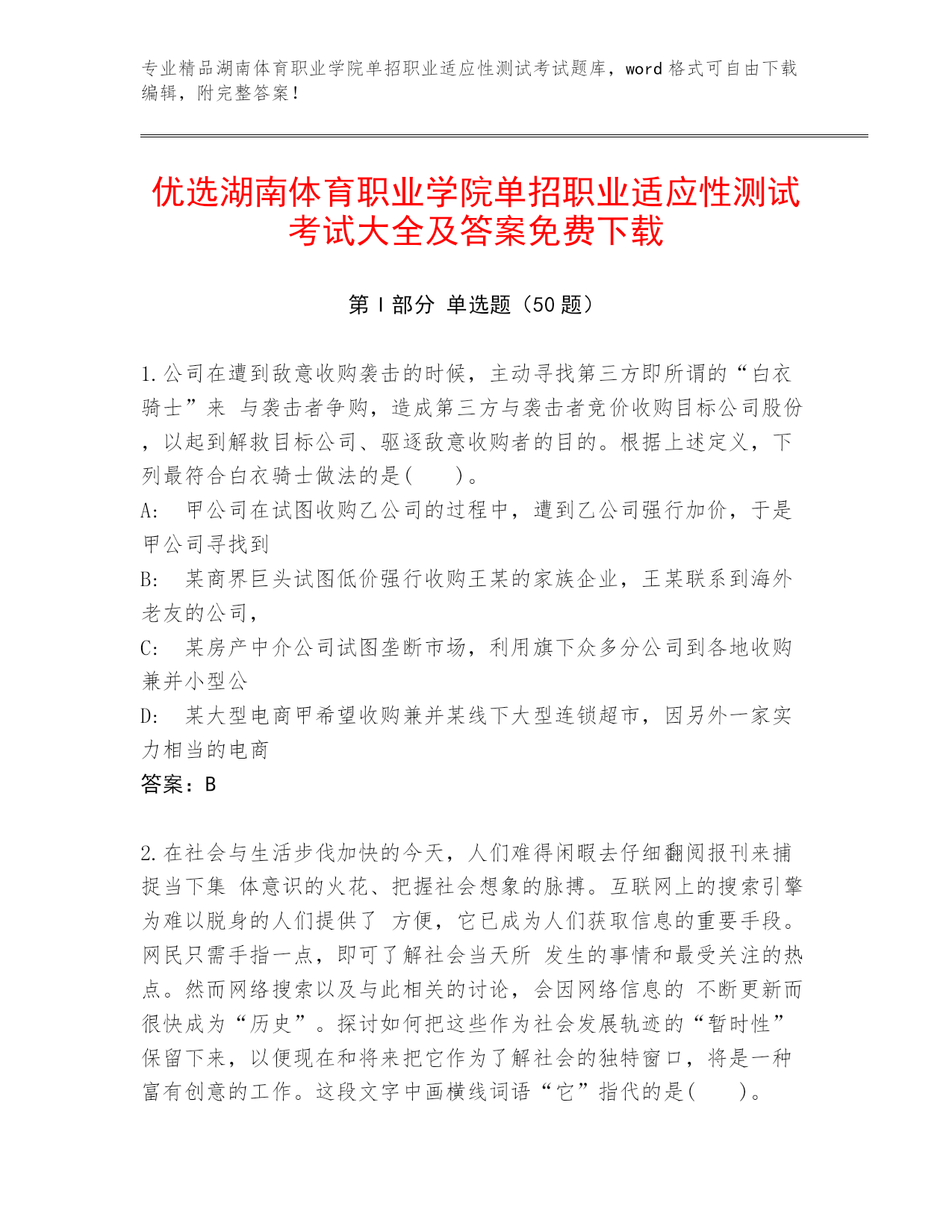 专业精品湖南体育职业学院单招职业适应性测试考试题库，word 格式可自由下载编辑，附完整答案！

优选湖南体育职业学院单招职业适应性测试考试大全及答案免费下载

第 I 部分 单选题（50 题）

1.公司在遭到敌意收购袭击的时候，主动寻找第三方即所谓的“白衣骑士”来 与袭击者争购，造成第三方与袭击者竞价收购目标公司股份，以起到解救目标公司、驱逐敌意收购者的目的。根据上述定义，下列最符合白衣骑士做法的是(　　)。
A:　甲公司在试图收购乙公司的过程中，遭到乙公司强行加价，于是甲公司寻找到
B:　某商界巨头试图低价强行收购王某的家族企业，王某联系到海外老友的公司，
C:　某房产中介公司试图垄断市场，利用旗下众多分公司到各地收购兼并小型公
D:　某大型电商甲希望收购兼并某线下大型连锁超市，因另外一家实力相当的电商
答案：B

2.在社会与生活步伐加快的今天，人们难得闲暇去仔细翻阅报刊来捕捉当下集 体意识的火花、把握社会想象的脉搏。互联网上的搜索引擎为难以脱身的人们提供了 方便，它已成为人们获取信息的重要手段。网民只需手指一点，即可了解社会当天所 发生的事情和最受关注的热点。然而网络搜索以及与此相关的讨论，会因网络信息的 不断更新而很快成为“历史”。探讨如何把这些作为社会发展轨迹的“暂时性”保留下来，以便现在和将来把它作为了解社会的独特窗口，将是一种富有创意的工作。这段文字中画横线词语“它”指代的是(　　)。